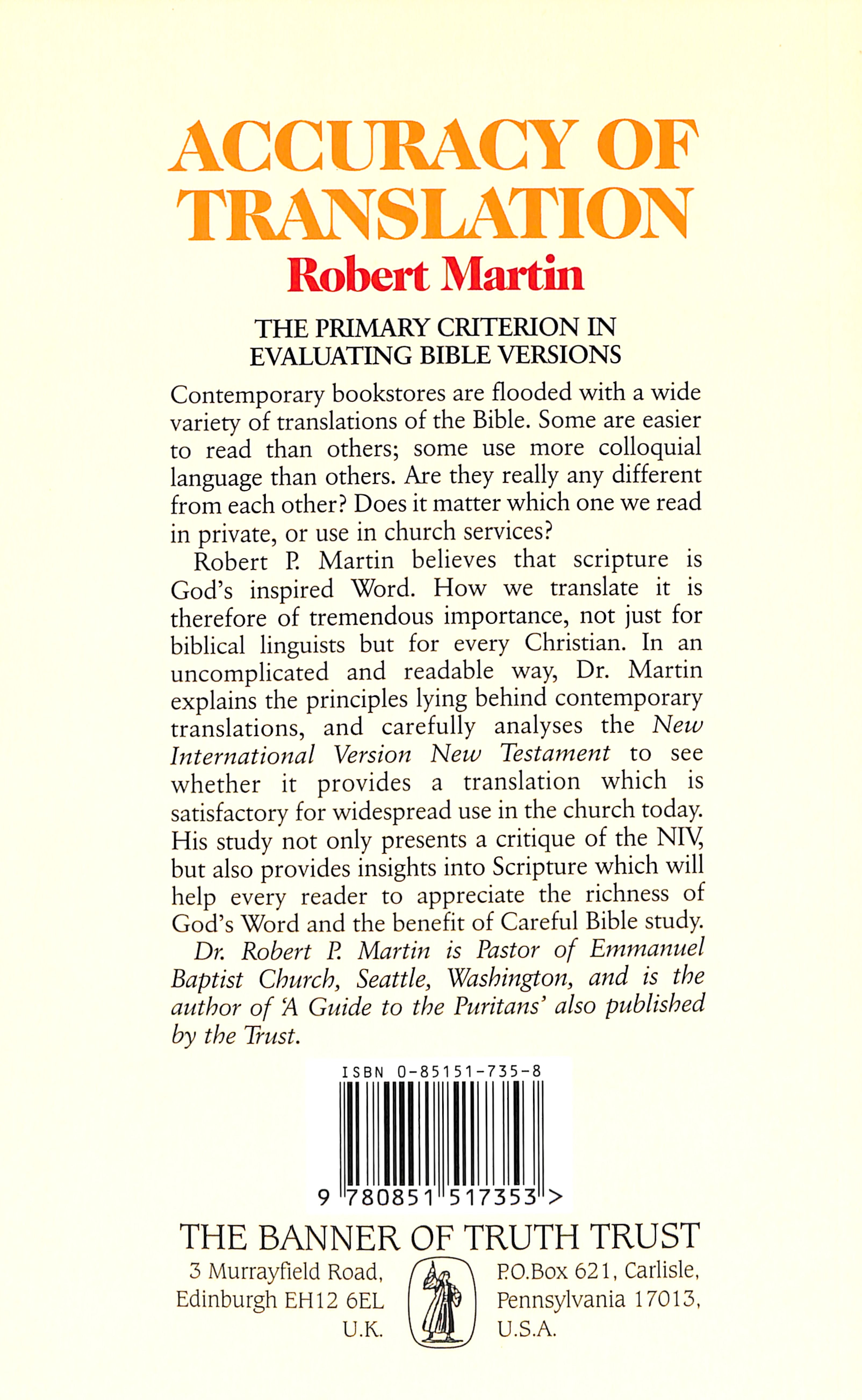 ACCURACY OF TRANSLATION

Robert Martin

THE PRIMARY CRITERION IN EVALUATING BIBLE VERSIONS

Contemporary bookstores are flooded with a wide variety of translations of the Bible. Some are easier to read than others; some use more colloquial language than others. Are they really any different from each other? Does it matter which one we read in private, or use in church services?

Robert P. Martin believes that scripture is God's inspired Word. How we translate it is therefore of tremendous importance, not just for biblical linguists but for every Christian. In an uncomplicated and readable way, Dr. Martin explains the principles lying behind contemporary translations, and carefully analyses the New International Version New Testament to see whether it provides a translation which is satisfactory for widespread use in the church today. His study not only presents a critique of the NIV, but also provides insights into Scripture which will help every reader to appreciate the richness of God's Word and the benefit of Careful Bible study.

Dr. Robert P. Martin is Pastor of Emmanuel Baptist Church, Seattle, Washington, and is the author of 'A Guide to the Puritans' also published by the Trust.

ISBN 0-85151-735-8

9 780851 517353 >

THE BANNER OF TRUTH TRUST

3 Murrayfield Road,
Edinburgh EH12 6EL
U.K.

P.O.Box 621, Carlisle,
Pennsylvania 17013,
U.S.A.